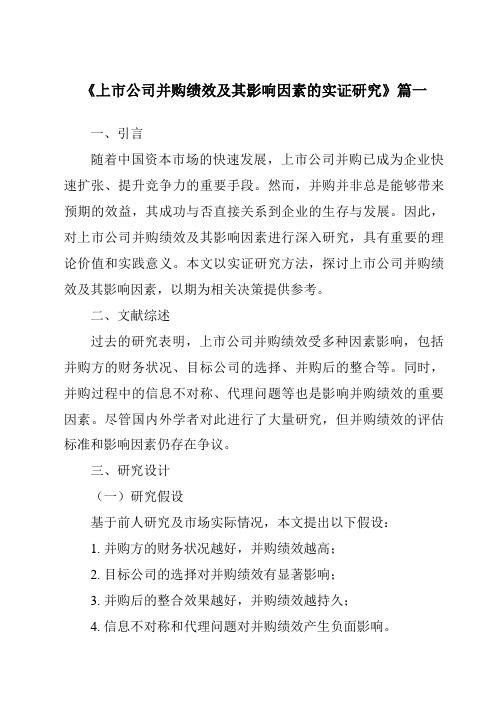 《上市公司并购绩效及其影响因素的实证研究》篇一

一、引言

随着中国资本市场的快速发展，上市公司并购已成为企业快速扩张、提升竞争力的重要手段。然而，并购并非总是能够带来预期的效益，其成功与否直接关系到企业的生存与发展。因此，对上市公司并购绩效及其影响因素进行深入研究，具有重要的理论价值和实践意义。本文以实证研究方法，探讨上市公司并购绩效及其影响因素，以期为相关决策提供参考。

二、文献综述

过去的研究表明，上市公司并购绩效受多种因素影响，包括并购方的财务状况、目标公司的选择、并购后的整合等。同时，并购过程中的信息不对称、代理问题等也是影响并购绩效的重要因素。尽管国内外学者对此进行了大量研究，但并购绩效的评估标准和影响因素仍存在争议。

三、研究设计

（一）研究假设

基于前人研究及市场实际情况，本文提出以下假设：

1. 并购方的财务状况越好，并购绩效越高；

2. 目标公司的选择对并购绩效有显著影响；

3. 并购后的整合效果越好，并购绩效越持久；

4. 信息不对称和代理问题对并购绩效产生负面影响。